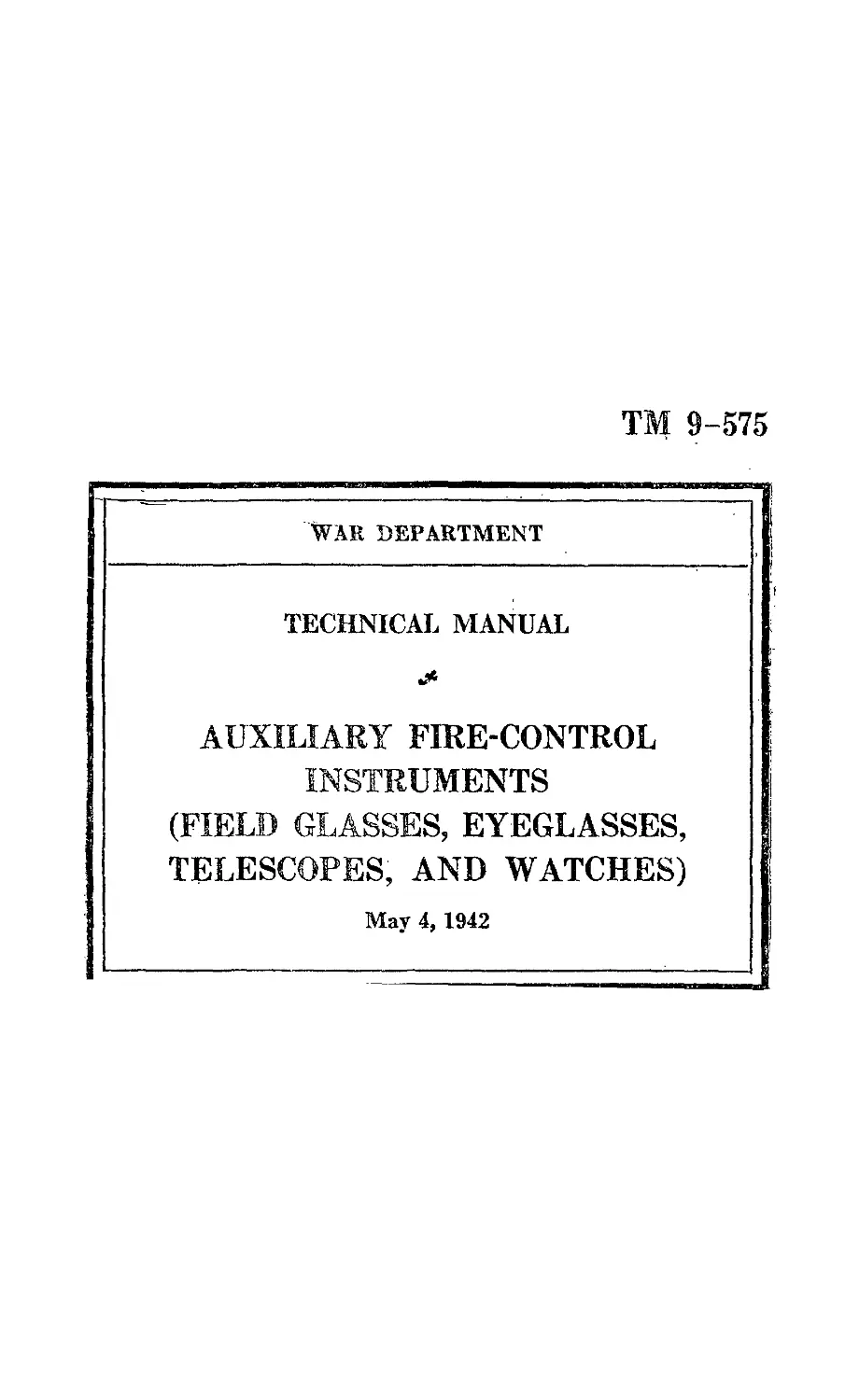 TM 9-575

WAR DEPARTMENT

TECHNICAL MANUAL

AUXILIARY FIRE-CONTROL INSTRUMENTS (FIELD GLASSES, EYEGLASSES, TELESCOPES, AND WATCHES)

May 4, 1942